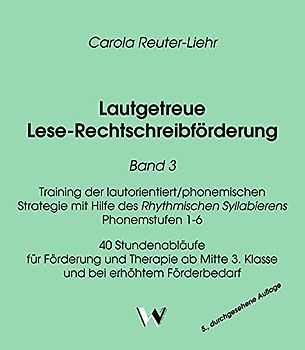 Carola Reuter-Liehr

Lautgetreue Lese-Rechtschreibförderung

Band 3

Training der lautorientiert/phonemischen Strategie mit Hilfe des Rhythmischen Syllabierens Phonemstufen 1-6

40 Stundenabläufe für Förderung und Therapie ab Mitte 3. Klasse und bei erhöhtem Förderbedarf

W

5., durchgesehene Auflage